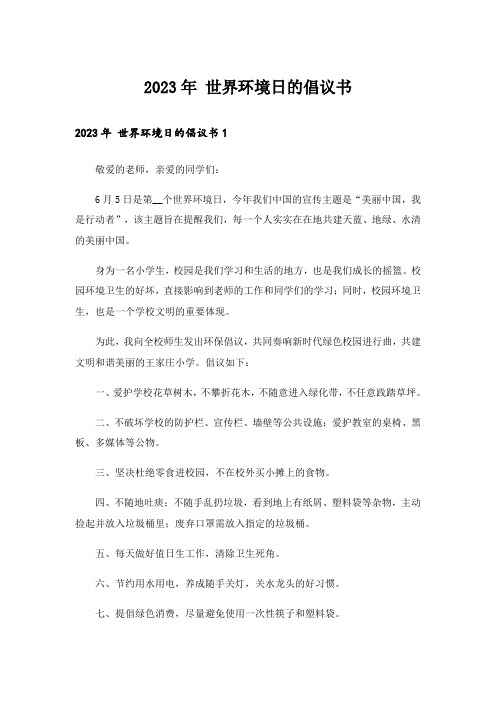 2023年 世界环境日的倡议书

2023年 世界环境日的倡议书1

敬爱的老师，亲爱的同学们：

6月5日是第__个世界环境日，今年我们中国的宣传主题是“美丽中国，我是行动者”，该主题旨在提醒我们，每一个人实实在在地共建天蓝、地绿、水清的美丽中国。

身为一名小学生，校园是我们学习和生活的地方，也是我们成长的摇篮。校园环境卫生的好坏，直接影响到老师的工作和同学们的学习；同时，校园环境卫生，也是一个学校文明的重要体现。

为此，我向全校师生发出环保倡议，共同奏响新时代绿色校园进行曲，共建文明和谐美丽的王家庄小学。倡议如下：

一、爱护学校花草树木，不攀折花木，不随意进入绿化带，不任意践踏草坪。

二、不破坏学校的防护栏、宣传栏、墙壁等公共设施；爱护教室的桌椅、黑板、多媒体等公物。

三、坚决杜绝零食进校园，不在校外买小摊上的食物。

四、不随地吐痰；不随手乱扔垃圾，看到地上有纸屑、塑料袋等杂物，主动捡起并放入垃圾桶里；废弃口罩需放入指定的垃圾桶。

五、每天做好值日生工作，清除卫生死角。

六、节约用水用电，养成随手关灯，关水龙头的好习惯。

七、提倡绿色消费，尽量避免使用一次性筷子和塑料袋。